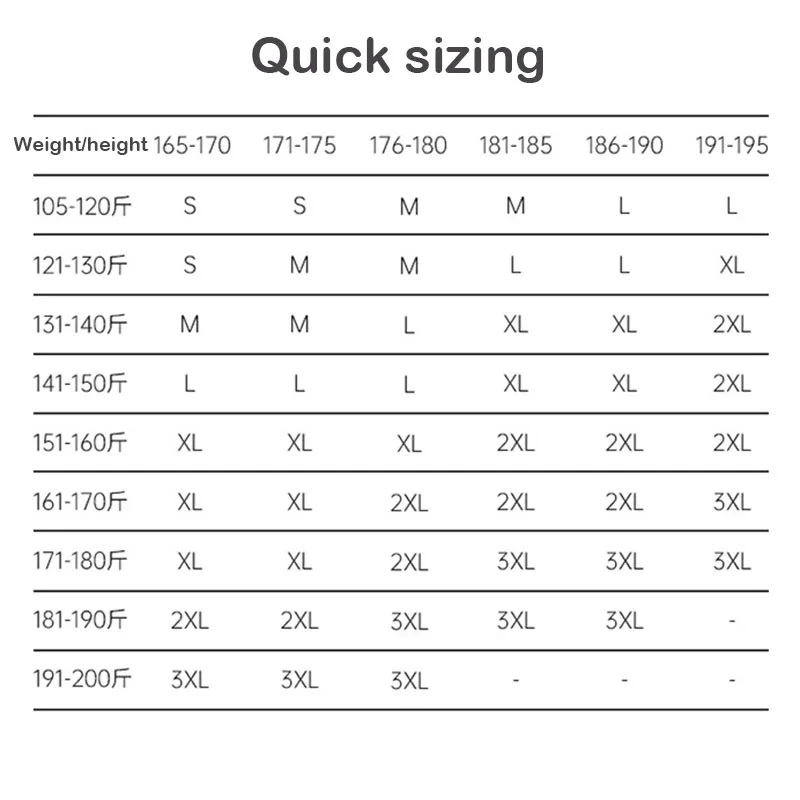 Quick sizing

| Weight/height | 165-170 | 171-175 | 176-180 | 181-185 | 186-190 | 191-195 |
|---|---|---|---|---|---|---|
| 105-120斤 | S | S | M | M | L | L |
| 121-130斤 | S | M | M | L | L | XL |
| 131-140斤 | M | M | L | XL | XL | 2XL |
| 141-150斤 | L | L | L | XL | XL | 2XL |
| 151-160斤 | XL | XL | XL | 2XL | 2XL | 2XL |
| 161-170斤 | XL | XL | 2XL | 2XL | 2XL | 3XL |
| 171-180斤 | XL | XL | 2XL | 3XL | 3XL | 3XL |
| 181-190斤 | 2XL | 2XL | 3XL | 3XL | 3XL | - |
| 191-200斤 | 3XL | 3XL | 3XL | - | - | - |